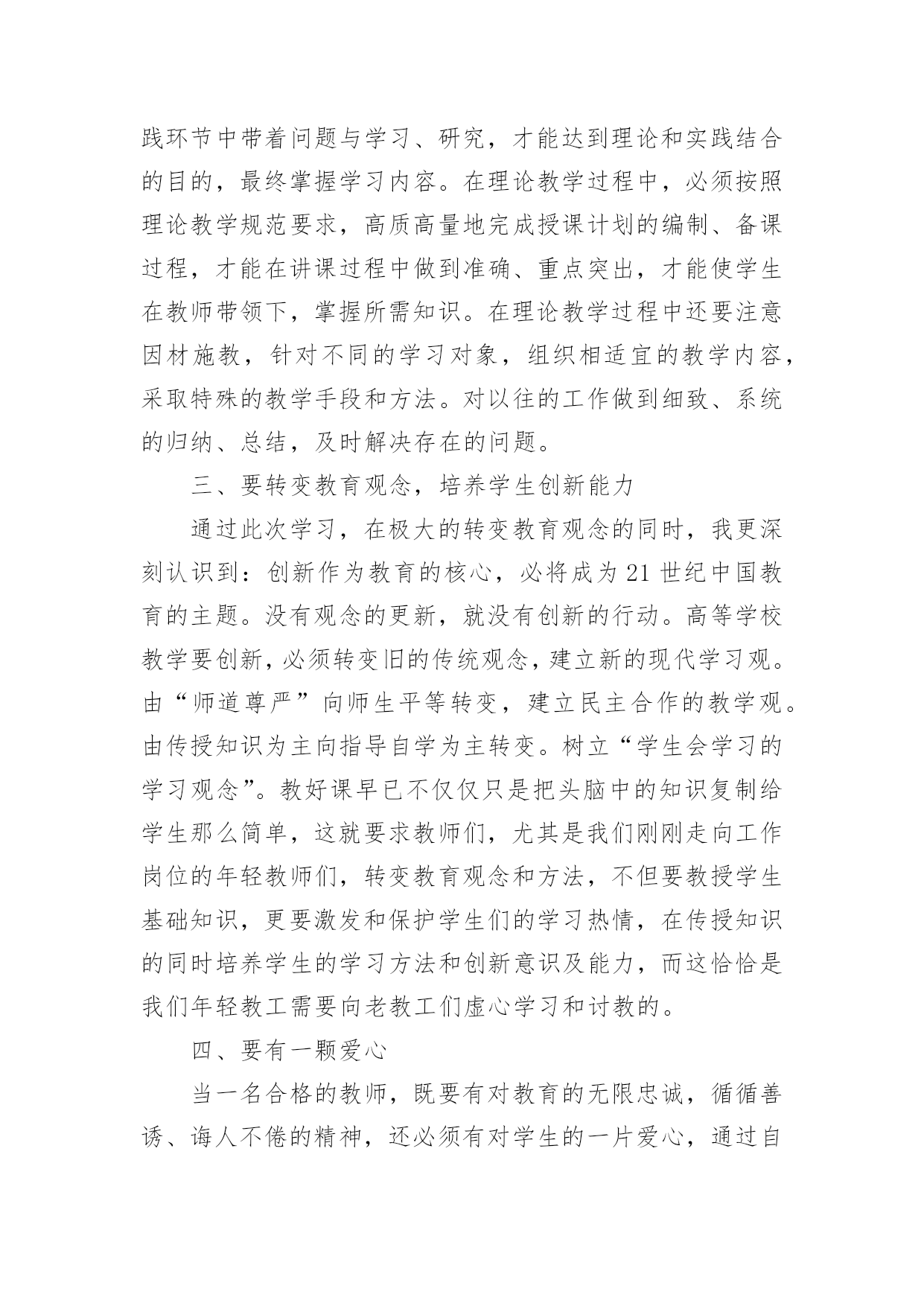 践环节中带着问题与学习、研究，才能达到理论和实践结合的目的，最终掌握学习内容。在理论教学过程中，必须按照理论教学规范要求，高质高量地完成授课计划的编制、备课过程，才能在讲课过程中做到准确、重点突出，才能使学生在教师带领下，掌握所需知识。在理论教学过程中还要注意因材施教，针对不同的学习对象，组织相适宜的教学内容，采取特殊的教学手段和方法。对以往的工作做到细致、系统的归纳、总结，及时解决存在的问题。

三、要转变教育观念，培养学生创新能力

通过此次学习，在极大的转变教育观念的同时，我更深刻认识到：创新作为教育的核心，必将成为21世纪中国教育的主题。没有观念的更新，就没有创新的行动。高等学校教学要创新，必须转变旧的传统观念，建立新的现代学习观。由“师道尊严”向师生平等转变，建立民主合作的教学观。由传授知识为主向指导自学为主转变。树立“学生会学习的学习观念”。教好课早已不仅仅只是把头脑中的知识复制给学生那么简单，这就要求教师们，尤其是我们刚刚走向工作岗位的年轻教师们，转变教育观念和方法，不但要教授学生基础知识，更要激发和保护学生们的学习热情，在传授知识的同时培养学生的学习方法和创新意识及能力，而这恰恰是我们年轻教工需要向老教工们虚心学习和讨教的。

四、要有一颗爱心

当一名合格的教师，既要有对教育的无限忠诚，循循善诱、诲人不倦的精神，还必须有对学生的一片爱心，通过自